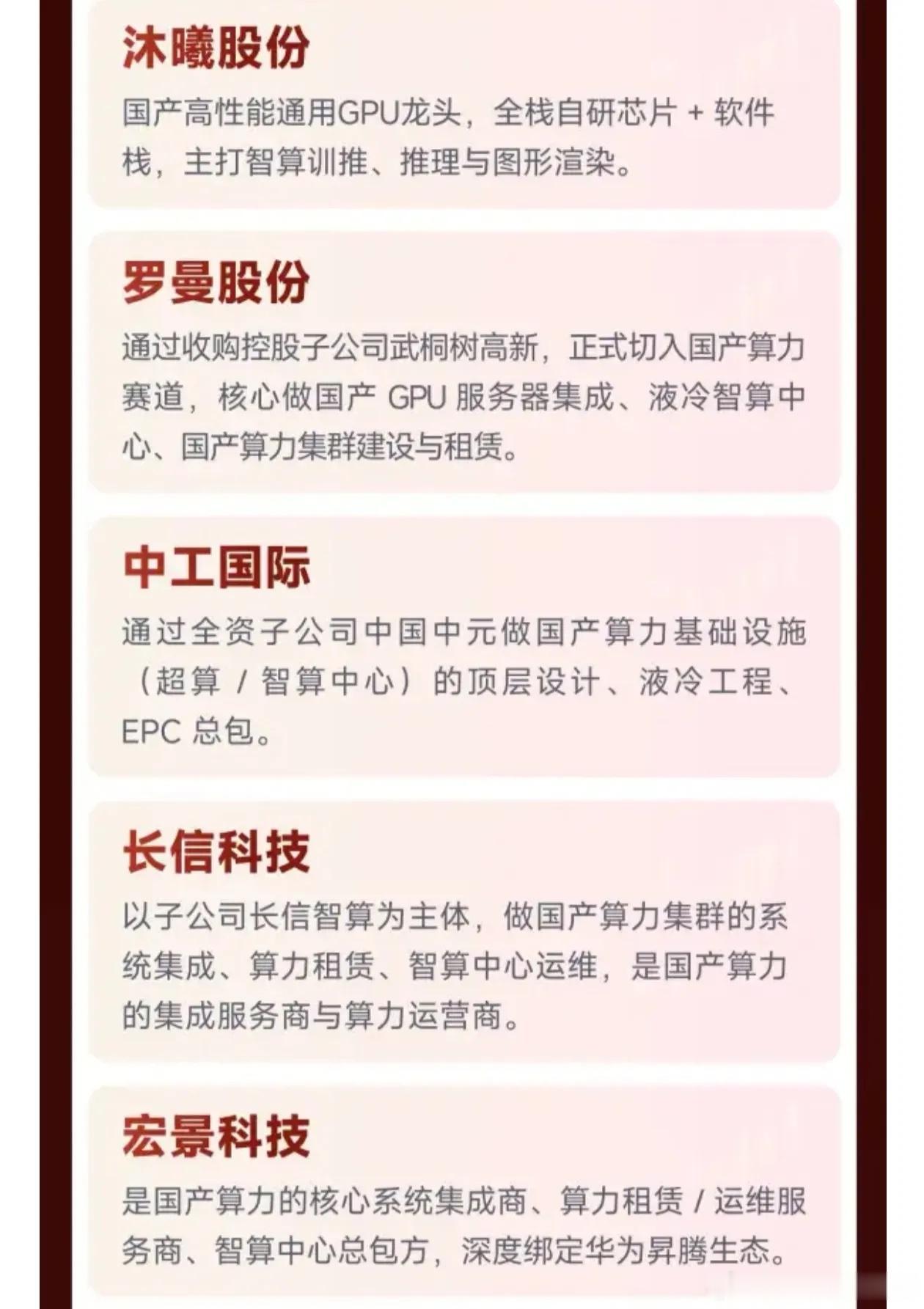 沐曦股份

国产高性能通用GPU龙头，全栈自研芯片+软件栈，主打智算训推、推理与图形渲染。

罗曼股份

通过收购控股子公司武桐树高新，正式切入国产算力赛道，核心做国产GPU服务器集成、液冷智算中心、国产算力集群建设与租赁。

中工国际

通过全资子公司中国中元做国产算力基础设施（超算/智算中心）的顶层设计、液冷工程、EPC总包。

长信科技

以子公司长信智算为主体，做国产算力集群的系统集成、算力租赁、智算中心运维，是国产算力的集成服务商与算力运营商。

宏景科技

是国产算力的核心系统集成商、算力租赁/运维服务商、智算中心总包方，深度绑定华为昇腾生态。